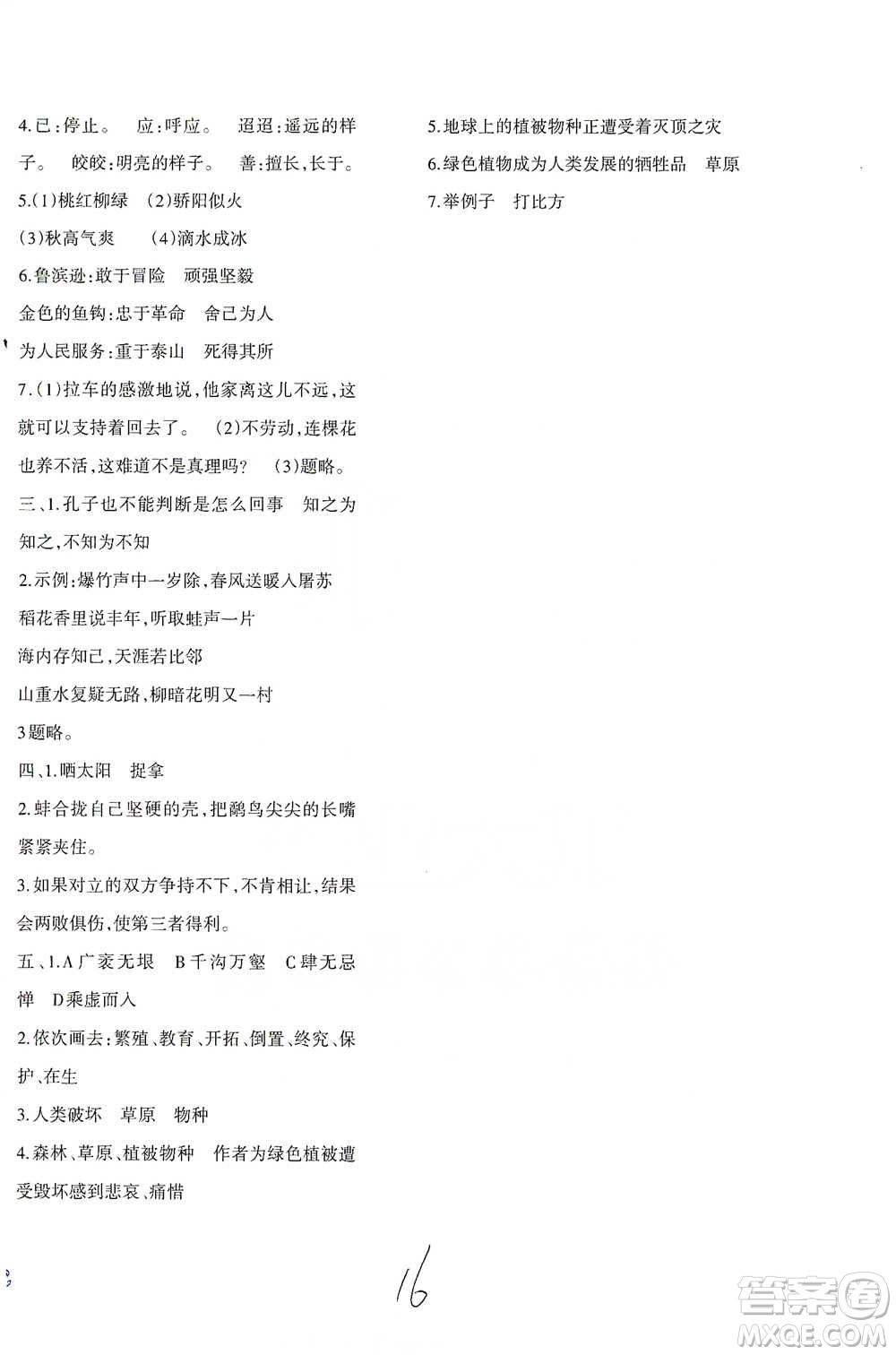 4.已：停止。 应：呼应。 迢迢：遥远的样子。 皎皎：明亮的样子。 善：擅长，长于。

5.(1)桃红柳绿 (2)骄阳似火

(3)秋高气爽 (4)滴水成冰

6.鲁滨逊：敢于冒险 顽强坚毅

金色的鱼钩：忠于革命 舍己为人

为人民服务：重于泰山 死得其所

7.(1)拉车的感激地说，他家离这儿不远，这就可以支持着回去了。 (2)不劳动，连棵花也养不活，这难道不是真理吗？ (3)题略。

三、1.孔子也不能判断是怎么回事 知之为知之，不知为不知

2.示例：爆竹声中一岁除，春风送暖入屠苏

稻花香里说丰年，听取蛙声一片

海内存知己，天涯若比邻

山重水复疑无路，柳暗花明又一村

3题略。

四、1.晒太阳 捉拿

2.蚌合拢自己坚硬的壳，把鹬鸟尖尖的长嘴紧紧夹住。

3.如果对立的双方争持不下，不肯相让，结果会两败俱伤，使第三者得利。

五、1.A广袤无垠 B千沟万壑 C肆无忌惮 D乘虚而入

2.依次画去：繁殖、教育、开拓、倒置、终究、保护、在生

3.人类破坏 草原 物种

4.森林、草原、植被物种 作者为绿色植被遭受毁坏感到悲哀、痛惜

5.地球上的植被物种正遭受着灭顶之灾

6.绿色植物成为人类发展的牺牲品 草原

7.举例子 打比方

16

答案圈
MXQE.COM